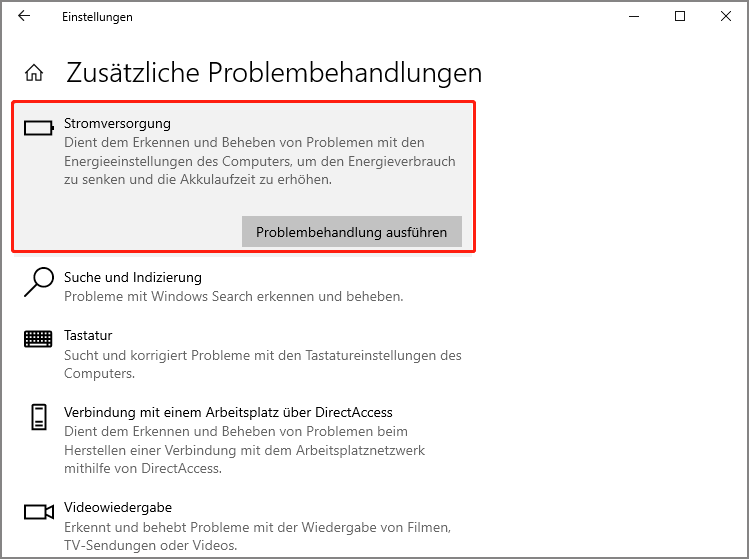 Einstellungen

Zusätzliche Problembehandlungen

Stromversorgung
Dient dem Erkennen und Beheben von Problemen mit den Energieeinstellungen des Computers, um den Energieverbrauch zu senken und die Akkulaufzeit zu erhöhen.

Problembehandlung ausführen

Suche und Indizierung
Probleme mit Windows Search erkennen und beheben.

Tastatur
Sucht und korrigiert Probleme mit den Tastatureinstellungen des Computers.

Verbindung mit einem Arbeitsplatz über DirectAccess
Dient dem Erkennen und Beheben von Problemen beim Herstellen einer Verbindung mit dem Arbeitsplatznetzwerk mithilfe von DirectAccess.

Videowiedergabe
Erkennt und behebt Probleme mit der Wiedergabe von Filmen, TV-Sendungen oder Videos.